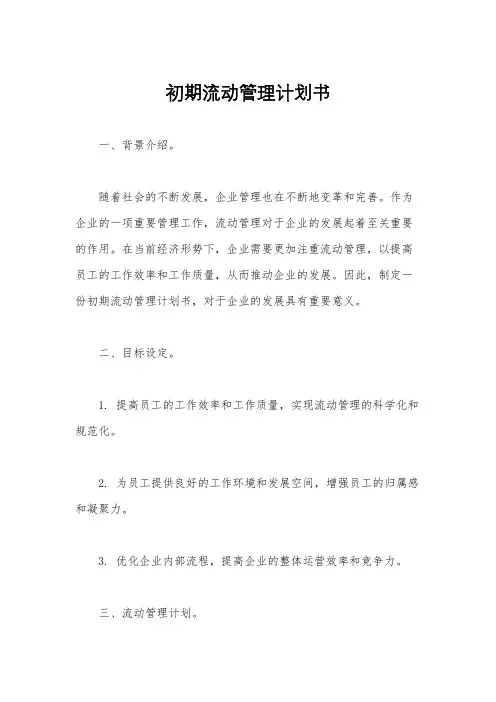 初期流动管理计划书

一、背景介绍。

随着社会的不断发展，企业管理也在不断地变革和完善。作为企业的一项重要管理工作，流动管理对于企业的发展起着至关重要的作用。在当前经济形势下，企业需要更加注重流动管理，以提高员工的工作效率和工作质量，从而推动企业的发展。因此，制定一份初期流动管理计划书，对于企业的发展具有重要意义。

二、目标设定。

1. 提高员工的工作效率和工作质量，实现流动管理的科学化和规范化。

2. 为员工提供良好的工作环境和发展空间，增强员工的归属感和凝聚力。

3. 优化企业内部流程，提高企业的整体运营效率和竞争力。

三、流动管理计划。